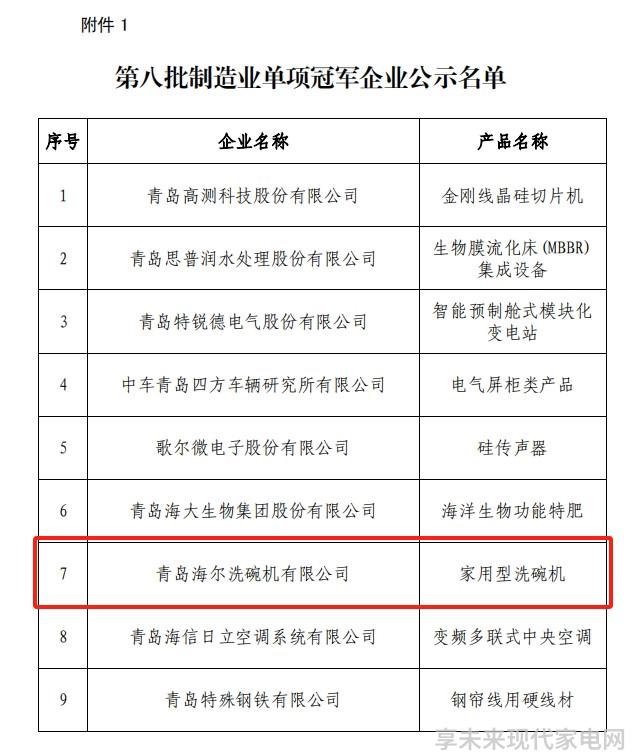 附件 1

第八批制造业单项冠军企业公示名单

| 序号 | 企业名称 | 产品名称 |
|---|---|---|
| 1 | 青岛高测科技股份有限公司 | 金刚线晶硅切片机 |
| 2 | 青岛思普润水处理股份有限公司 | 生物膜流化床（MBBR）集成设备 |
| 3 | 青岛特锐德电气股份有限公司 | 智能预制舱式模块化变电站 |
| 4 | 中车青岛四方车辆研究所有限公司 | 电气屏柜类产品 |
| 5 | 歌尔微电子股份有限公司 | 硅传声器 |
| 6 | 青岛海大生物集团股份有限公司 | 海洋生物功能特肥 |
| 7 | 青岛海尔洗碗机有限公司 | 家用型洗碗机 |
| 8 | 青岛海信日立空调系统有限公司 | 变频多联式中央空调 |
| 9 | 青岛特殊钢铁有限公司 | 钢帘线用硬线材 |

享未来现代家电网